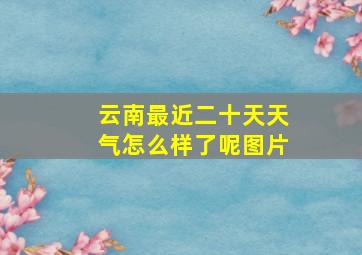 云南最近二十天天气怎么样了呢图片